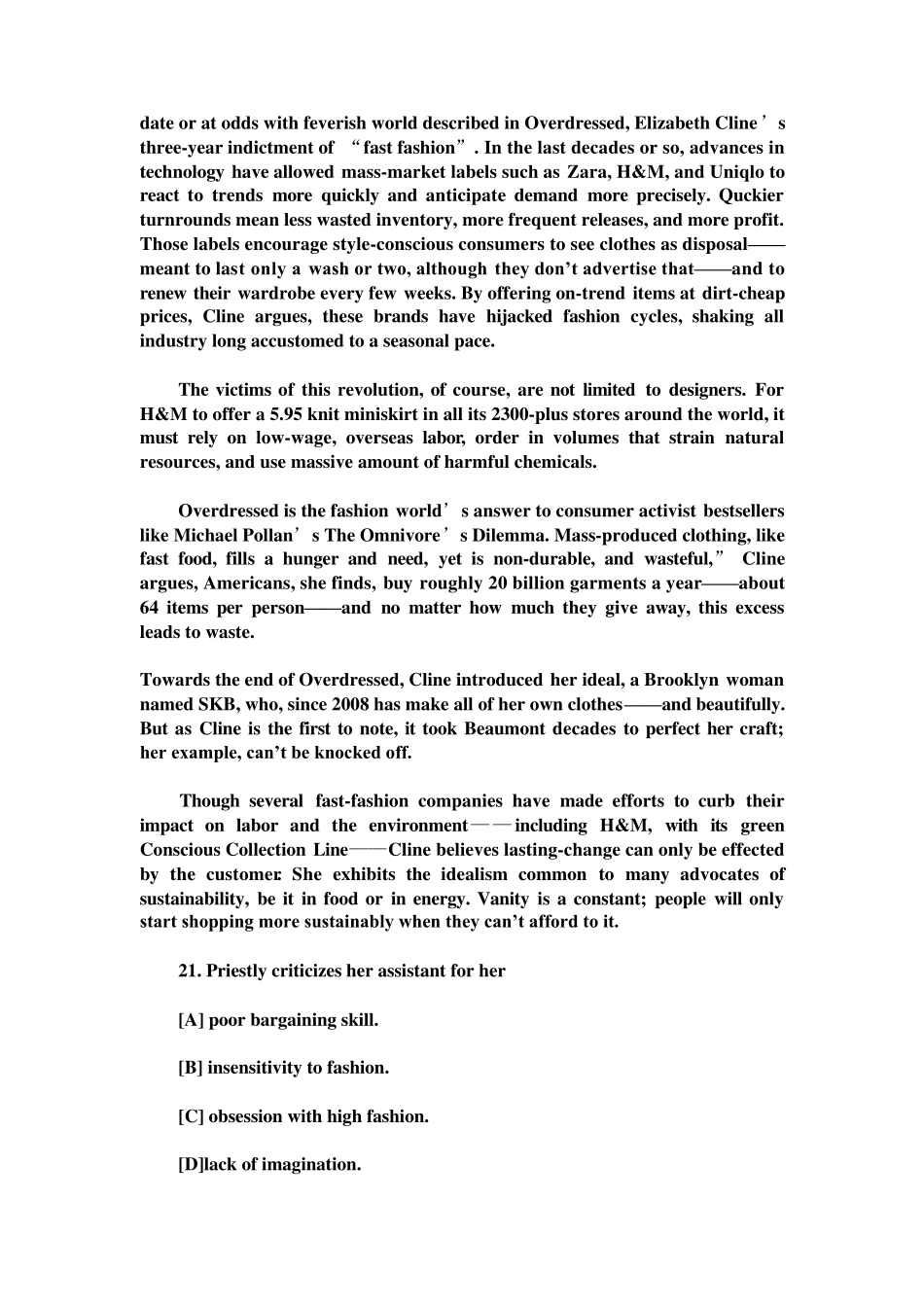 date or at odds with feverish world described in Overdressed, Elizabeth Cline’s three-year indictment of “fast fashion”. In the last decades or so, advances in technology have allowed mass-market labels such as Zara, H&M, and Uniqlo to react to trends more quickly and anticipate demand more precisely. Quckier turnrounds mean less wasted inventory, more frequent releases, and more profit. Those labels encourage style-conscious consumers to see clothes as disposal——meant to last only a wash or two, although they don’t advertise that——and to renew their wardrobe every few weeks. By offering on-trend items at dirt-cheap prices, Cline argues, these brands have hijacked fashion cycles, shaking all industry long accustomed to a seasonal pace.

The victims of this revolution, of course, are not limited to designers. For H&M to offer a 5.95 knit miniskirt in all its 2300-plus stores around the world, it must rely on low-wage, overseas labor, order in volumes that strain natural resources, and use massive amount of harmful chemicals.

Overdressed is the fashion world’s answer to consumer activist bestsellers like Michael Pollan’s The Omnivore’s Dilemma. Mass-produced clothing, like fast food, fills a hunger and need, yet is non-durable, and wasteful,” Cline argues, Americans, she finds, buy roughly 20 billion garments a year——about 64 items per person——and no matter how much they give away, this excess leads to waste.

Towards the end of Overdressed, Cline introduced her ideal, a Brooklyn woman named SKB, who, since 2008 has make all of her own clothes——and beautifully. But as Cline is the first to note, it took Beaumont decades to perfect her craft; her example, can’t be knocked off.

Though several fast-fashion companies have made efforts to curb their impact on labor and the environment——including H&M, with its green Conscious Collection Line——Cline believes lasting-change can only be effected by the customer. She exhibits the idealism common to many advocates of sustainability, be it in food or in energy. Vanity is a constant; people will only start shopping more sustainably when they can’t afford to it.

21. Priestly criticizes her assistant for her

[A] poor bargaining skill.

[B] insensitivity to fashion.

[C] obsession with high fashion.

[D]lack of imagination.